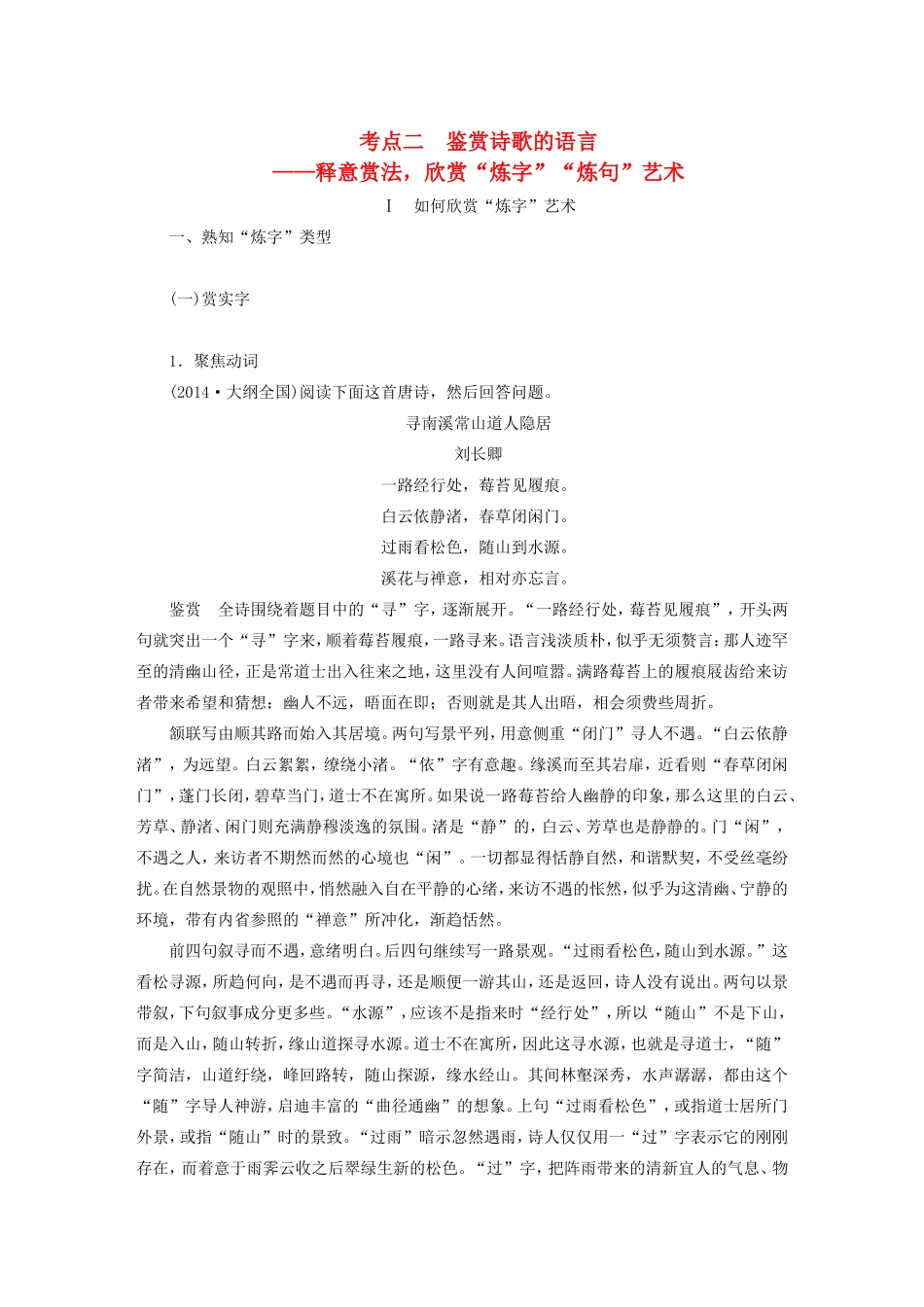 考点二　鉴赏诗歌的语言
——释意赏法，欣赏“炼字”“炼句”艺术

Ⅰ　如何欣赏“炼字”艺术

一、熟知“炼字”类型

(一)赏实字

1．聚焦动词

(2014·大纲全国)阅读下面这首唐诗，然后回答问题。

寻南溪常山道人隐居

刘长卿

一路经行处，莓苔见履痕。
白云依静渚，春草闭闲门。
过雨看松色，随山到水源。
溪花与禅意，相对亦忘言。

鉴赏　全诗围绕着题目中的“寻”字，逐渐展开。“一路经行处，莓苔见履痕”，开头两句就突出一个“寻”字来，顺着莓苔履痕，一路寻来。语言浅淡质朴，似乎无须赘言：那人迹罕至的清幽山径，正是常道士出入往来之地，这里没有人间喧嚣。满路莓苔上的履痕屐齿给来访者带来希望和猜想：幽人不远，晤面在即；否则就是其人出晤，相会须费些周折。

颔联写由顺其路而始入其居境。两句写景平列，用意侧重“闭门”寻人不遇。“白云依静渚”，为远望。白云絮絮，缭绕小渚。“依”字有意趣。缘溪而至其岩扉，近看则“春草闭闲门”，蓬门长闭，碧草当门，道士不在寓所。如果说一路莓苔给人幽静的印象，那么这里的白云、芳草、静渚、闲门则充满静穆淡逸的氛围。渚是“静”的，白云、芳草也是静静的。门“闲”，不遇之人，来访者不期然而然的心境也“闲”。一切都显得恬静自然，和谐默契，不受丝毫纷扰。在自然景物的观照中，悄然融入自在平静的心绪，来访不遇的怅然，似乎为这清幽、宁静的环境，带有内省参照的“禅意”所冲化，渐趋恬然。

前四句叙寻而不遇，意绪明白。后四句继续写一路景观。“过雨看松色，随山到水源。”这看松寻源，所趋何向，是不遇而再寻，还是顺便一游其山，还是返回，诗人没有说出。两句以景带叙，下句叙事成分更多些。“水源”，应该不是指来时“经行处”，所以“随山”不是下山，而是入山，随山转折，缘山道探寻水源。道士不在寓所，因此这寻水源，也就是寻道士，“随”字简洁，山道纡绕，峰回路转，随山探源，缘水经山。其间林壑深秀，水声潺潺，都由这个“随”字导人神游，启迪丰富的“曲径通幽”的想象。上句“过雨看松色”，或指道士居所门外景，或指“随山”时的景致。“过雨”暗示忽然遇雨，诗人仅仅用一“过”字表示它的刚刚存在，而着意于雨霁云收之后翠绿生新的松色。“过”字，把阵雨带来的清新宜人的气息、物